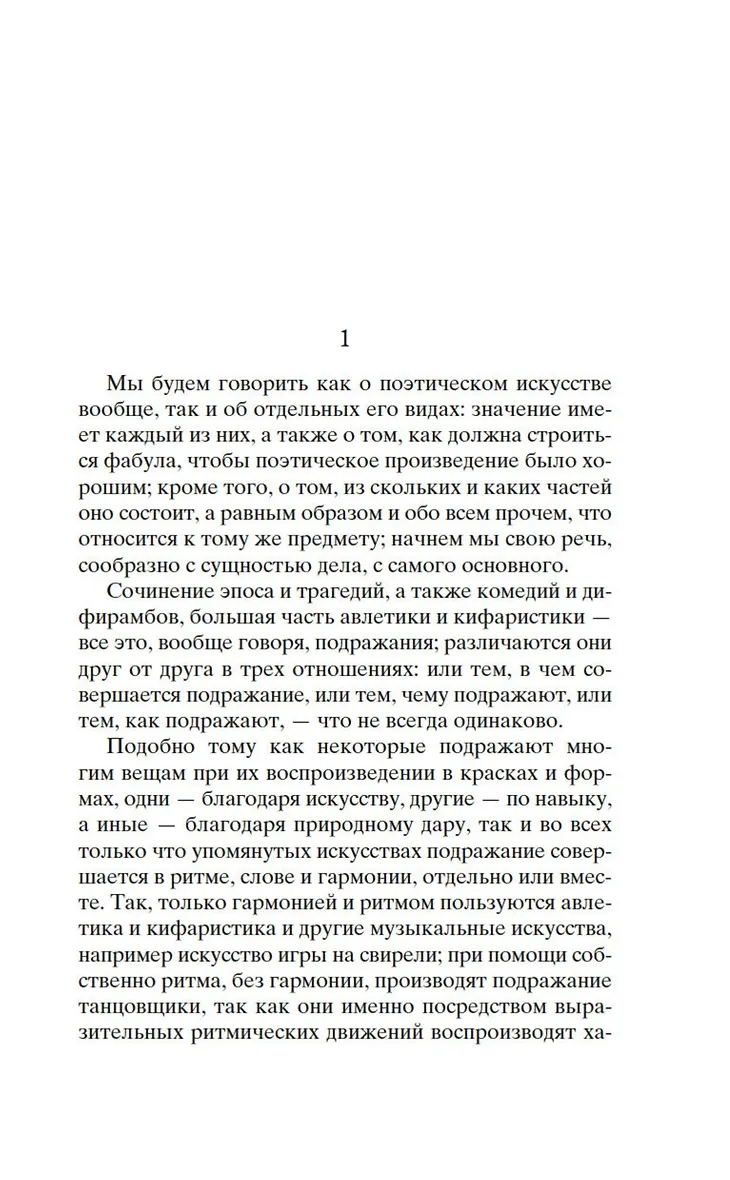 1

Мы будем говорить как о поэтическом искусстве вообще, так и об отдельных его видах: значение имеет каждый из них, а также о том, как должна строиться фабула, чтобы поэтическое произведение было хорошим; кроме того, о том, из скольких и каких частей оно состоит, а равным образом и обо всем прочем, что относится к тому же предмету; начнем мы свою речь, сообразно с сущностью дела, с самого основного.

Сочинение эпоса и трагедий, а также комедий и дифирамбов, большая часть авлетики и кифаристики — все это, вообще говоря, подражания; различаются они друг от друга в трех отношениях: или тем, в чем совершается подражание, или тем, чему подражают, или тем, как подражают, — что не всегда одинаково.

Подобно тому как некоторые подражают многим вещам при их воспроизведении в красках и формах, одни — благодаря искусству, другие — по навыку, а иные — благодаря природному дару, так и во всех только что упомянутых искусствах подражание совершается в ритме, слове и гармонии, отдельно или вместе. Так, только гармонией и ритмом пользуются авлетика и кифаристика и другие музыкальные искусства, например искусство игры на свирели; при помощи собственно ритма, без гармонии, производят подражание танцовщики, так как они именно посредством выразительных ритмических движений воспроизводят ха-